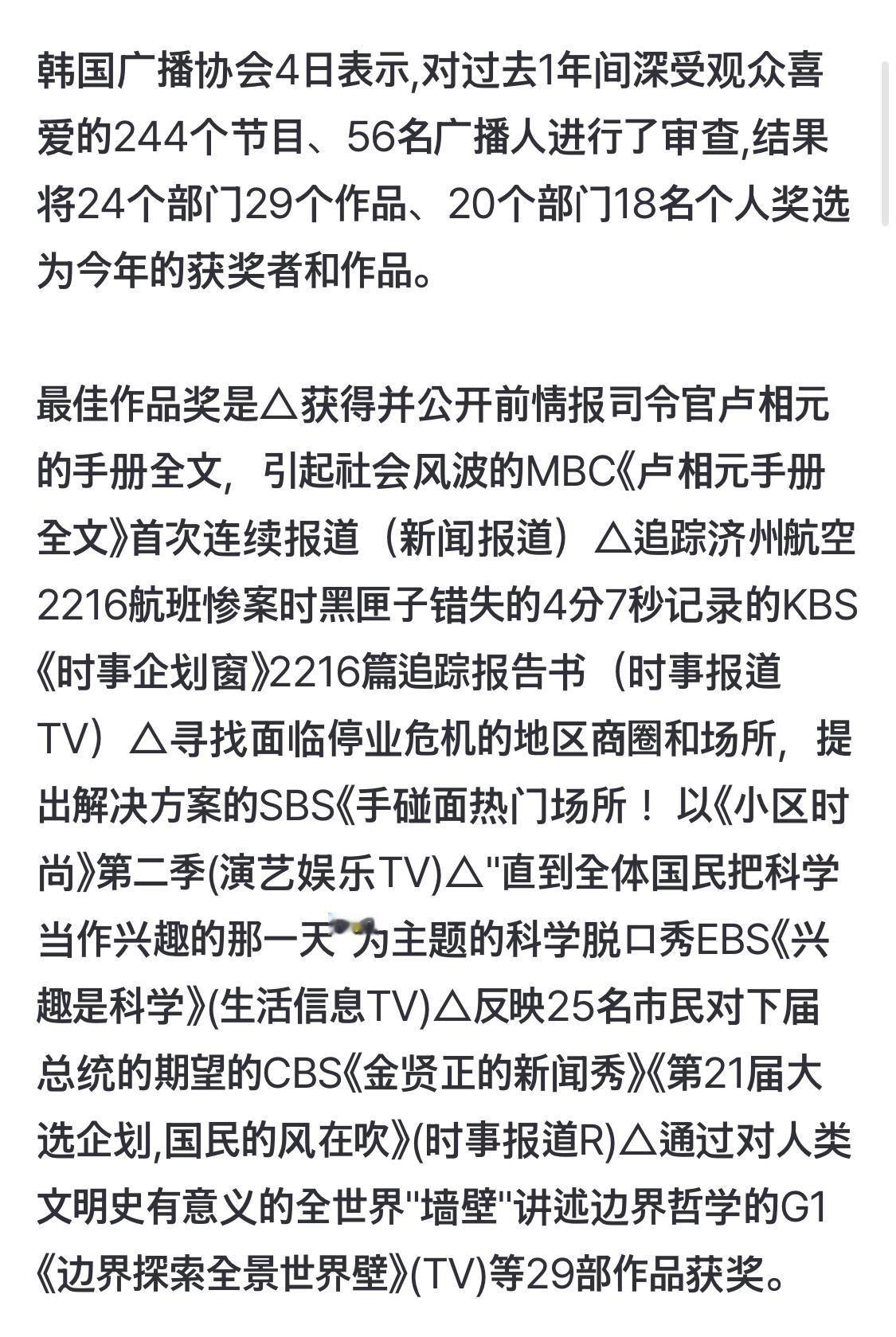 韩国广播协会4日表示,对过去1年间深受观众喜爱的244个节目、56名广播人进行了审查,结果将24个部门29个作品、20个部门18名个人奖选为今年的获奖者和作品。

最佳作品奖是△获得并公开前情报司令官卢相元的手册全文，引起社会风波的MBC《卢相元手册全文》首次连续报道（新闻报道）△追踪济州航空2216航班惨案时黑匣子错失的4分7秒记录的KBS《时事企划窗》2216篇追踪报告书（时事报道TV）△寻找面临停业危机的地区商圈和场所，提出解决方案的SBS《手碰面热门场所！以《小区时尚》第二季(演艺娱乐TV)△"直到全体国民把科学当作兴趣的那一天"为主题的科学脱口秀EBS《兴趣是科学》(生活信息TV)△反映25名市民对下届总统的期望的CBS《金贤正的新闻秀》《第21届大选企划,国民的风在吹》(时事报道R)△通过对人类文明史有意义的全世界"墙壁"讲述边界哲学的G1《边界探索全景世界壁》(TV)等29部作品获奖。